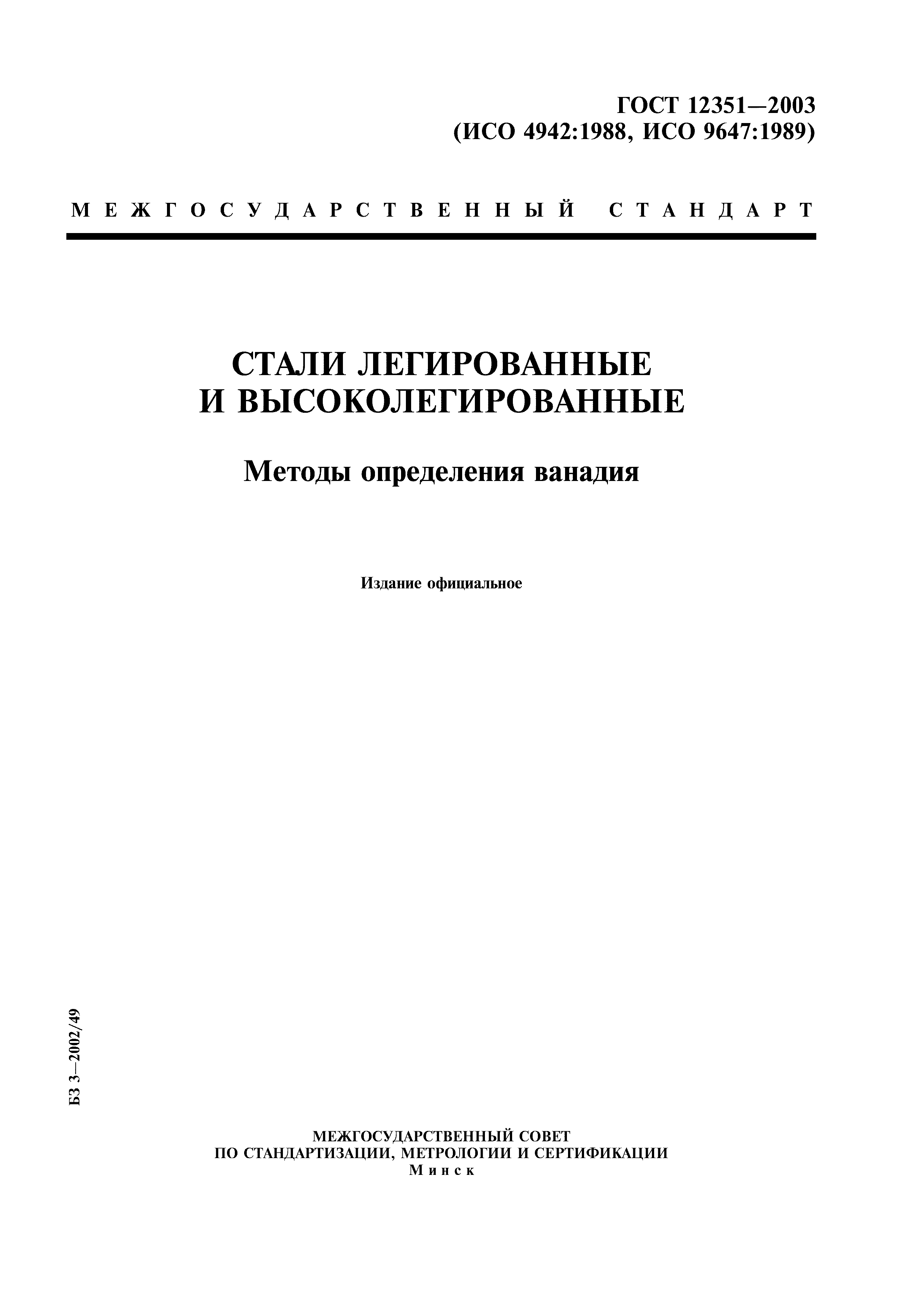 ГОСТ 12351—2003
(ИСО 4942:1988, ИСО 9647:1989)

МЕЖГОСУДАРСТВЕННЫЙ СТАНДАРТ

СТАЛИ ЛЕГИРОВАННЫЕ
И ВЫСОКОЛЕГИРОВАННЫЕ

Методы определения ванадия

Издание официальное

БЗ 3—2002/49

МЕЖГОСУДАРСТВЕННЫЙ СОВЕТ
ПО СТАНДАРТИЗАЦИИ, МЕТРОЛОГИИ И СЕРТИФИКАЦИИ
Минск